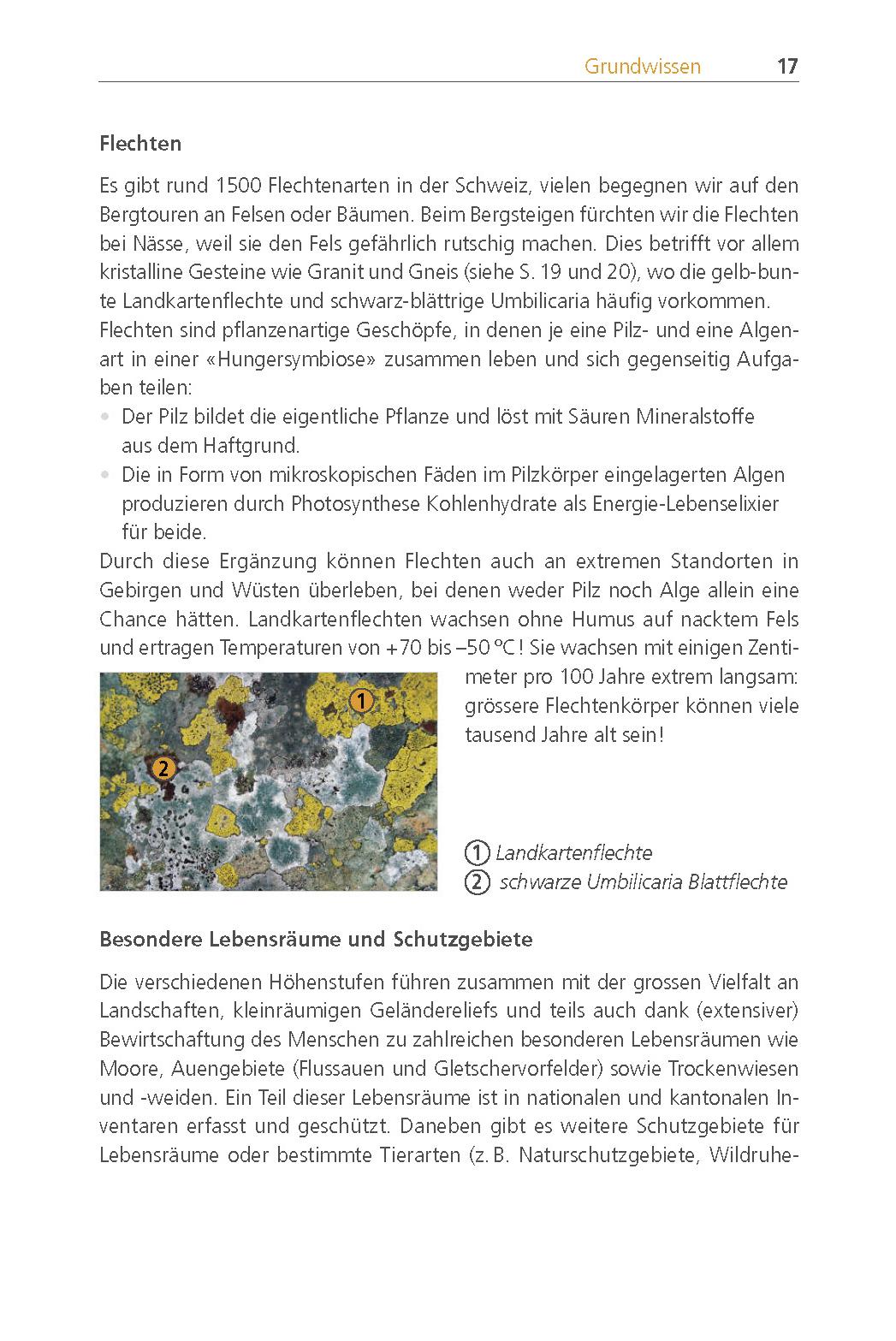 Grundwissen 17

Flechten

Es gibt rund 1500 Flechtenarten in der Schweiz, vielen begegnen wir auf den Bergtouren an Felsen oder Bäumen. Beim Bergsteigen fürchten wir die Flechten bei Nässe, weil sie den Fels gefährlich rutschig machen. Dies betrifft vor allem kristalline Gesteine wie Granit und Gneis (siehe S. 19 und 20), wo die gelb-bunte Landkartenflechte und schwarz-blättrige Umbilicaria häufig vorkommen.
Flechten sind pflanzenartige Geschöpfe, in denen je eine Pilz- und eine Algenart in einer «Hungersymbiose» zusammen leben und sich gegenseitig Aufgaben teilen:
• Der Pilz bildet die eigentliche Pflanze und löst mit Säuren Mineralstoffe aus dem Haftgrund.
• Die in Form von mikroskopischen Fäden im Pilzkörper eingelagerten Algen produzieren durch Photosynthese Kohlenhydrate als Energie-Lebenselixier für beide.
Durch diese Ergänzung können Flechten auch an extremen Standorten in Gebirgen und Wüsten überleben, bei denen weder Pilz noch Alge allein eine Chance hätten. Landkartenflechten wachsen ohne Humus auf nacktem Fels und ertragen Temperaturen von +70 bis –50 °C! Sie wachsen mit einigen Zentimeter pro 100 Jahre extrem langsam: grössere Flechtenkörper können viele tausend Jahre alt sein!

1

2

① Landkartenflechte
② schwarze Umbilicaria Blattflechte

Besondere Lebensräume und Schutzgebiete

Die verschiedenen Höhenstufen führen zusammen mit der grossen Vielfalt an Landschaften, kleinräumigen Geländereliefs und teils auch dank (extensiver) Bewirtschaftung des Menschen zu zahlreichen besonderen Lebensräumen wie Moore, Auengebiete (Flussauen und Gletschervorfelder) sowie Trockenwiesen und -weiden. Ein Teil dieser Lebensräume ist in nationalen und kantonalen Inventaren erfasst und geschützt. Daneben gibt es weitere Schutzgebiete für Lebensräume oder bestimmte Tierarten (z. B. Naturschutzgebiete, Wildruhe-